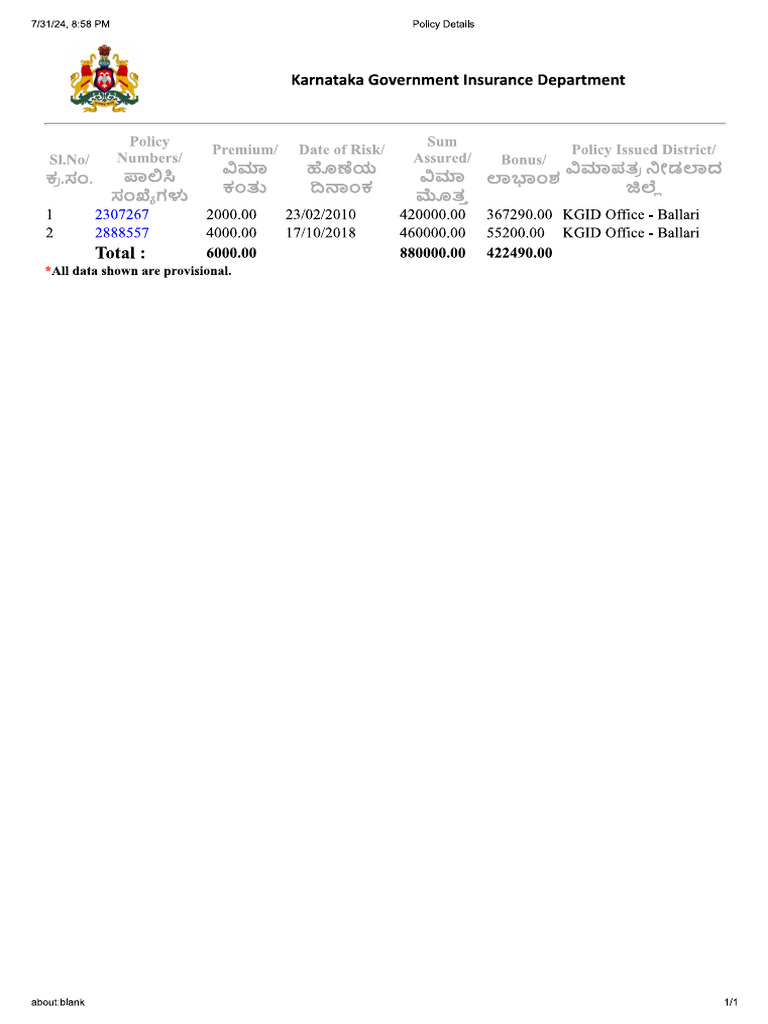 7/31/24, 8:58 PM

Policy Details

Karnataka Government Insurance Department

| Sl.No/ ಕ್ರ.ಸಂ. | Policy Numbers/ ಪಾಲಿಸಿ ಸಂಖ್ಯೆಗಳು | Premium/ ವಿಮಾ ಕಂತು | Date of Risk/ ಹೊಣೆಯ ದಿನಾಂಕ | Sum Assured/ ವಿಮಾ ಮೊತ್ತ | Bonus/ ಲಾಭಾಂಶ | Policy Issued District/ ವಿಮಾಪತ್ರ ನೀಡಲಾದ ಜಿಲ್ಲೆ |
|---|---|---|---|---|---|---|
| 1 | 2307267 | 2000.00 | 23/02/2010 | 420000.00 | 367290.00 | KGID Office - Ballari |
| 2 | 2888557 | 4000.00 | 17/10/2018 | 460000.00 | 55200.00 | KGID Office - Ballari |
| | Total : | 6000.00 | | 880000.00 | 422490.00 | |

*All data shown are provisional.

about:blank

1/1